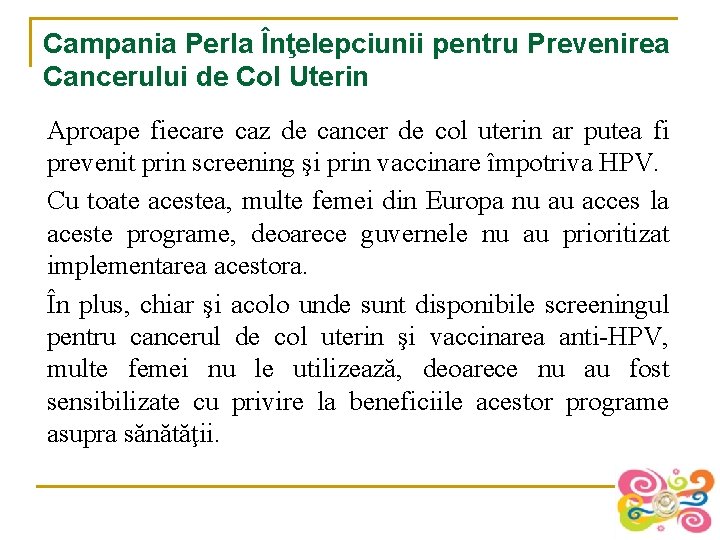 Campania Perla Înţelepciunii pentru Prevenirea Cancerului de Col Uterin

Aproape fiecare caz de cancer de col uterin ar putea fi prevenit prin screening şi prin vaccinare împotriva HPV.

Cu toate acestea, multe femei din Europa nu au acces la aceste programe, deoarece guvernele nu au prioritizat implementarea acestora.

În plus, chiar şi acolo unde sunt disponibile screeningul pentru cancerul de col uterin şi vaccinarea anti-HPV, multe femei nu le utilizează, deoarece nu au fost sensibilizate cu privire la beneficiile acestor programe asupra sănătăţii.